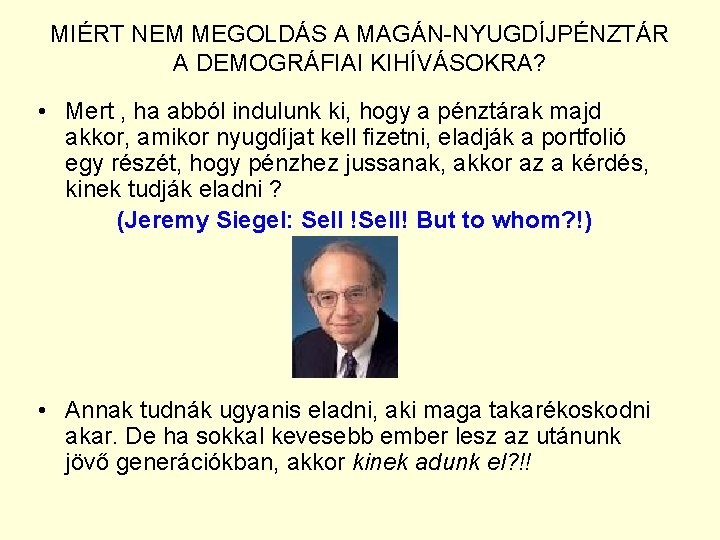 MIÉRT NEM MEGOLDÁS A MAGÁN-NYUGDÍJPÉNZTÁR A DEMOGRÁFIAI KIHÍVÁSOKRA?

• Mert , ha abból indulunk ki, hogy a pénztárak majd akkor, amikor nyugdíjat kell fizetni, eladják a portfolió egy részét, hogy pénzhez jussanak, akkor az a kérdés, kinek tudják eladni ?

(Jeremy Siegel: Sell !Sell! But to whom?!)

• Annak tudnák ugyanis eladni, aki maga takarékoskodni akar. De ha sokkal kevesebb ember lesz az utánunk jövő generációkban, akkor kinek adunk el?!!